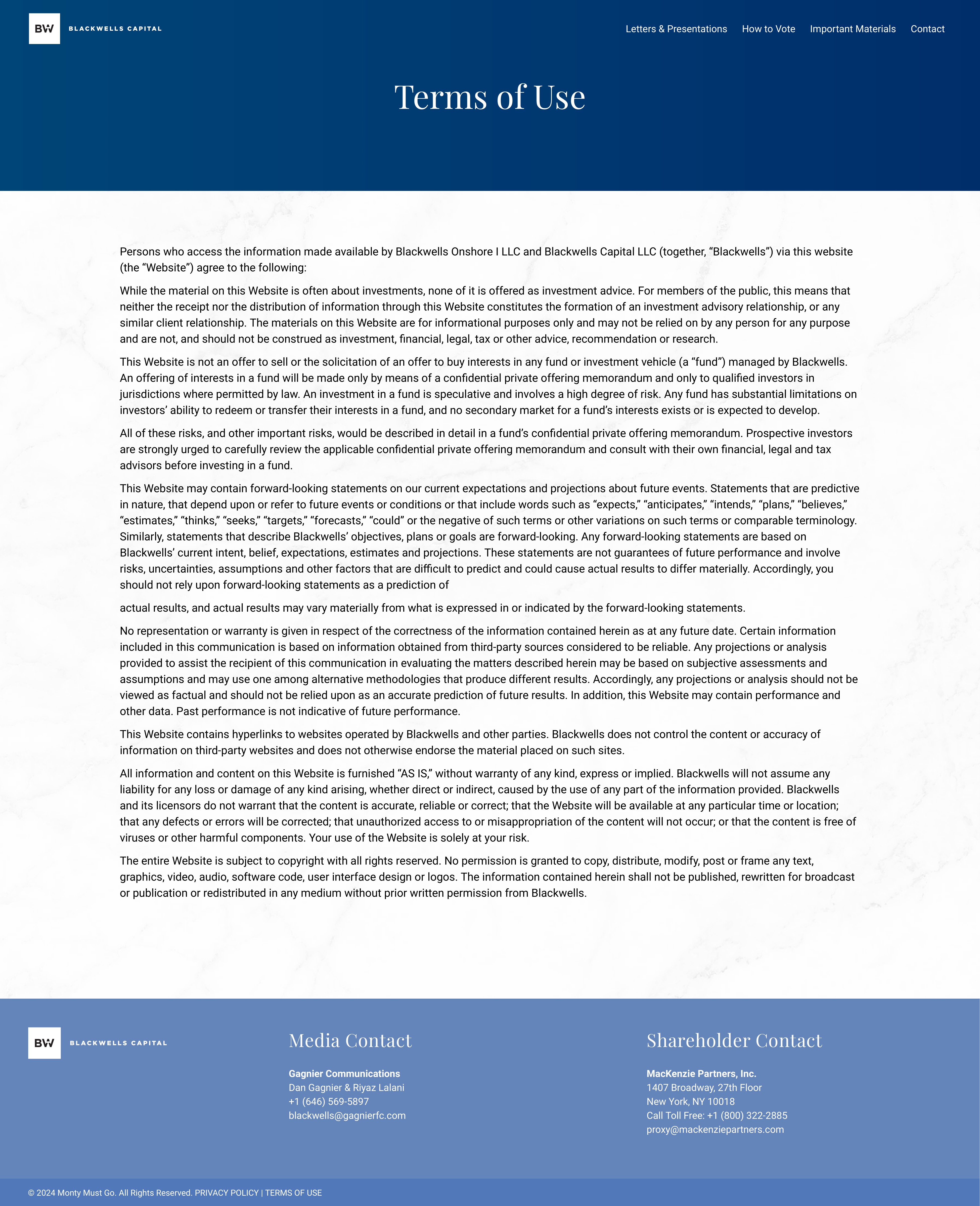 BW BLACKWELLS CAPITAL

Letters & Presentations How to Vote Important Materials Contact

Terms of Use

Persons who access the information made available by Blackwells Onshore I LLC and Blackwells Capital LLC (together, “Blackwells”) via this website (the “Website”) agree to the following:

While the material on this Website is often about investments, none of it is offered as investment advice. For members of the public, this means that neither the receipt nor the distribution of information through this Website constitutes the formation of an investment advisory relationship, or any similar client relationship. The materials on this Website are for informational purposes only and may not be relied on by any person for any purpose and are not, and should not be construed as investment, financial, legal, tax or other advice, recommendation or research.

This Website is not an offer to sell or the solicitation of an offer to buy interests in any fund or investment vehicle (a “fund”) managed by Blackwells. An offering of interests in a fund will be made only by means of a confidential private offering memorandum and only to qualified investors in jurisdictions where permitted by law. An investment in a fund is speculative and involves a high degree of risk. Any fund has substantial limitations on investors’ ability to redeem or transfer their interests in a fund, and no secondary market for a fund’s interests exists or is expected to develop.

All of these risks, and other important risks, would be described in detail in a fund’s confidential private offering memorandum. Prospective investors are strongly urged to carefully review the applicable confidential private offering memorandum and consult with their own financial, legal and tax advisors before investing in a fund.

This Website may contain forward-looking statements on our current expectations and projections about future events. Statements that are predictive in nature, that depend upon or refer to future events or conditions or that include words such as “expects,” “anticipates,” “intends,” “plans,” “believes,” “estimates,” “thinks,” “seeks,” “targets,” “forecasts,” “could” or the negative of such terms or other variations on such terms or comparable terminology. Similarly, statements that describe Blackwells’ objectives, plans or goals are forward-looking. Any forward-looking statements are based on Blackwells’ current intent, belief, expectations, estimates and projections. These statements are not guarantees of future performance and involve risks, uncertainties, assumptions and other factors that are difficult to predict and could cause actual results to differ materially. Accordingly, you should not rely upon forward-looking statements as a prediction of

actual results, and actual results may vary materially from what is expressed in or indicated by the forward-looking statements.

No representation or warranty is given in respect of the correctness of the information contained herein as at any future date. Certain information included in this communication is based on information obtained from third-party sources considered to be reliable. Any projections or analysis provided to assist the recipient of this communication in evaluating the matters described herein may be based on subjective assessments and assumptions and may use one among alternative methodologies that produce different results. Accordingly, any projections or analysis should not be viewed as factual and should not be relied upon as an accurate prediction of future results. In addition, this Website may contain performance and other data. Past performance is not indicative of future performance.

This Website contains hyperlinks to websites operated by Blackwells and other parties. Blackwells does not control the content or accuracy of information on third-party websites and does not otherwise endorse the material placed on such sites.

All information and content on this Website is furnished “AS IS,” without warranty of any kind, express or implied. Blackwells will not assume any liability for any loss or damage of any kind arising, whether direct or indirect, caused by the use of any part of the information provided. Blackwells and its licensors do not warrant that the content is accurate, reliable or correct; that the Website will be available at any particular time or location; that any defects or errors will be corrected; that unauthorized access to or misappropriation of the content will not occur; or that the content is free of viruses or other harmful components. Your use of the Website is solely at your risk.

The entire Website is subject to copyright with all rights reserved. No permission is granted to copy, distribute, modify, post or frame any text, graphics, video, audio, software code, user interface design or logos. The information contained herein shall not be published, rewritten for broadcast or publication or redistributed in any medium without prior written permission from Blackwells.

BW BLACKWELLS CAPITAL

Media Contact

Gagnier Communications
Dan Gagnier & Riyaz Lalani
+1 (646) 569-5897
blackwells@gagnierfc.com

Shareholder Contact

MacKenzie Partners, Inc.
1407 Broadway, 27th Floor
New York, NY 10018
Call Toll Free: +1 (800) 322-2885
proxy@mackenziepartners.com

© 2024 Monty Must Go. All Rights Reserved. PRIVACY POLICY | TERMS OF USE